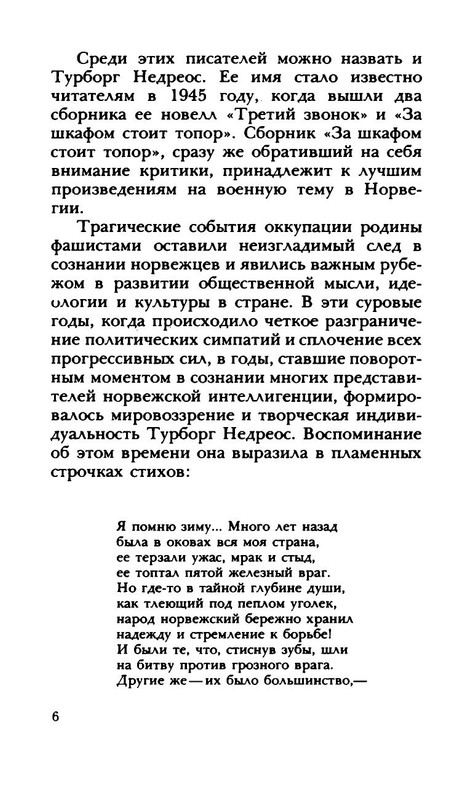 Среди этих писателей можно назвать и Турборг Недреос. Ее имя стало известно читателям в 1945 году, когда вышли два сборника ее новелл «Третий звонок» и «За шкафом стоит топор». Сборник «За шкафом стоит топор», сразу же обративший на себя внимание критики, принадлежит к лучшим произведениям на военную тему в Норвегии.

Трагические события оккупации родины фашистами оставили неизгладимый след в сознании норвежцев и явились важным рубежом в развитии общественной мысли, идеологии и культуры в стране. В эти суровые годы, когда происходило четкое разграничение политических симпатий и сплочение всех прогрессивных сил, в годы, ставшие поворотным моментом в сознании многих представителей норвежской интеллигенции, формировалось мировоззрение и творческая индивидуальность Турборг Недреос. Воспоминание об этом времени она выразила в пламенных строчках стихов:

Я помню зиму... Много лет назад
была в оковах вся моя страна,
ее терзали ужас, мрак и стыд,
ее топтал пятой железный враг.
Но где-то в тайной глубине души,
как тлеющий под пеплом уголек,
народ норвежский бережно хранил
надежду и стремление к борьбе!
И были те, что, стиснув зубы, шли
на битву против грозного врага.
Другие же — их было большинство,—

6